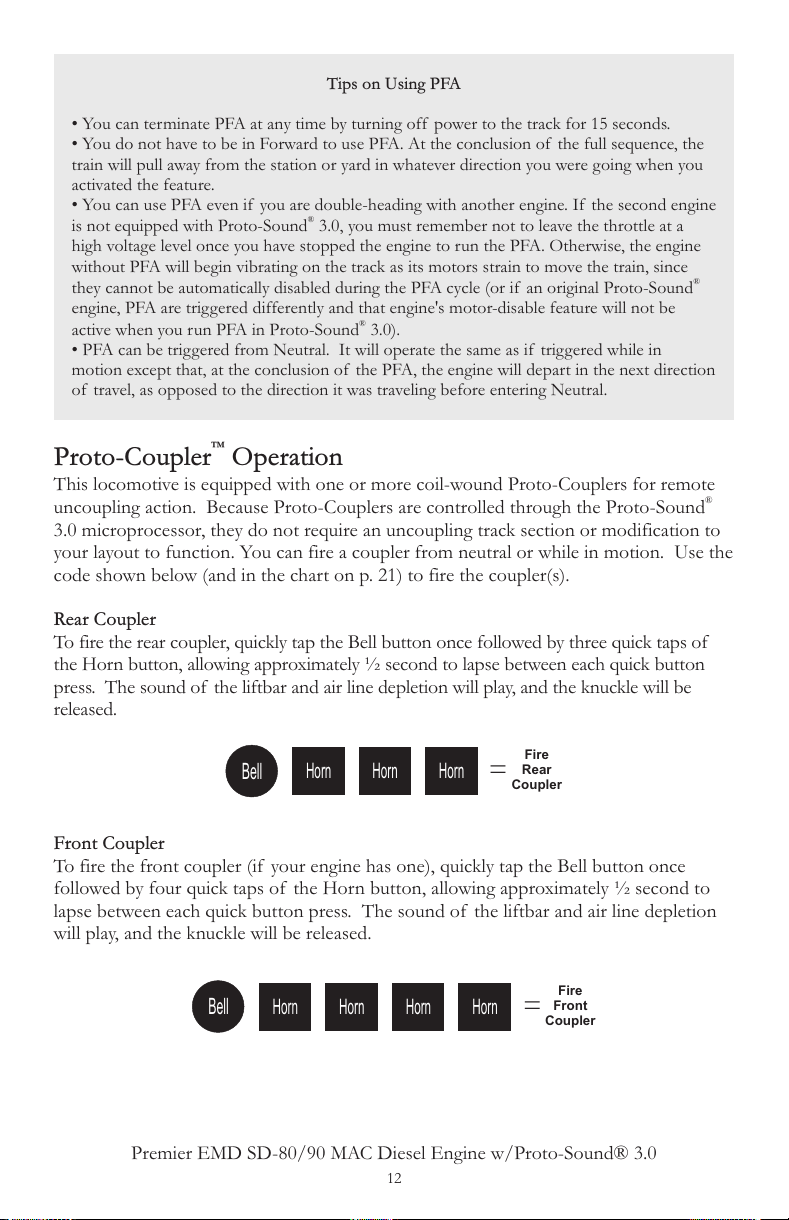 Tips on Using PFA

• You can terminate PFA at any time by turning off power to the track for 15 seconds.
• You do not have to be in Forward to use PFA. At the conclusion of the full sequence, the train will pull away from the station or yard in whatever direction you were going when you activated the feature.
• You can use PFA even if you are double-heading with another engine. If the second engine is not equipped with Proto-Sound® 3.0, you must remember not to leave the throttle at a high voltage level once you have stopped the engine to run the PFA. Otherwise, the engine without PFA will begin vibrating on the track as its motors strain to move the train, since they cannot be automatically disabled during the PFA cycle (or if an original Proto-Sound® engine, PFA are triggered differently and that engine's motor-disable feature will not be active when you run PFA in Proto-Sound® 3.0).
• PFA can be triggered from Neutral. It will operate the same as if triggered while in motion except that, at the conclusion of the PFA, the engine will depart in the next direction of travel, as opposed to the direction it was traveling before entering Neutral.

Proto-Coupler™ Operation

This locomotive is equipped with one or more coil-wound Proto-Couplers for remote uncoupling action. Because Proto-Couplers are controlled through the Proto-Sound® 3.0 microprocessor, they do not require an uncoupling track section or modification to your layout to function. You can fire a coupler from neutral or while in motion. Use the code shown below (and in the chart on p. 21) to fire the coupler(s).

Rear Coupler

To fire the rear coupler, quickly tap the Bell button once followed by three quick taps of the Horn button, allowing approximately ½ second to lapse between each quick button press. The sound of the liftbar and air line depletion will play, and the knuckle will be released.

Bell Horn Horn Horn = Fire Rear Coupler

Front Coupler

To fire the front coupler (if your engine has one), quickly tap the Bell button once followed by four quick taps of the Horn button, allowing approximately ½ second to lapse between each quick button press. The sound of the liftbar and air line depletion will play, and the knuckle will be released.

Bell Horn Horn Horn Horn = Fire Front Coupler

Premier EMD SD-80/90 MAC Diesel Engine w/Proto-Sound® 3.0

12